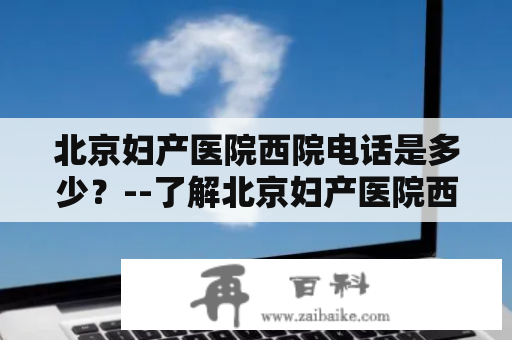 北京妇产医院西院电话是多少？--了解北京妇产医院西

再 百科
www.zaibaike.com